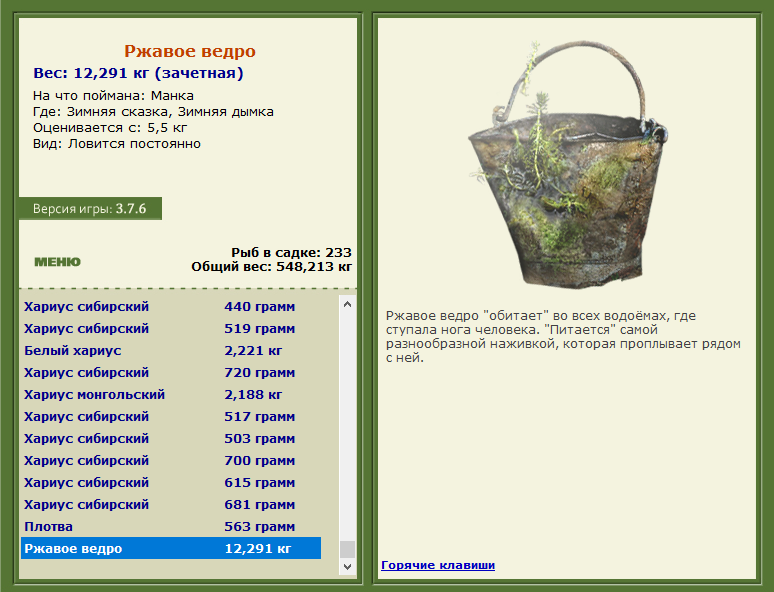 Ржавое ведро
Вес: 12,291 кг (зачетная)

На что поймана: Манка
Где: Зимняя сказка, Зимняя дымка
Оценивается с: 5,5 кг
Вид: Ловится постоянно

Версия игры: 3.7.6

МЕНЮ

Рыб в садке: 233
Общий вес: 548,213 кг

| | |
|---|---|
| Хариус сибирский | 440 грамм |
| Хариус сибирский | 519 грамм |
| Белый хариус | 2,221 кг |
| Хариус сибирский | 720 грамм |
| Хариус монгольский | 2,188 кг |
| Хариус сибирский | 517 грамм |
| Хариус сибирский | 503 грамм |
| Хариус сибирский | 700 грамм |
| Хариус сибирский | 615 грамм |
| Хариус сибирский | 681 грамм |
| Плотва | 563 грамм |
| Ржавое ведро | 12,291 кг |

Ржавое ведро "обитает" во всех водоёмах, где ступала нога человека. "Питается" самой разнообразной наживкой, которая проплывает рядом с ней.

Горячие клавиши